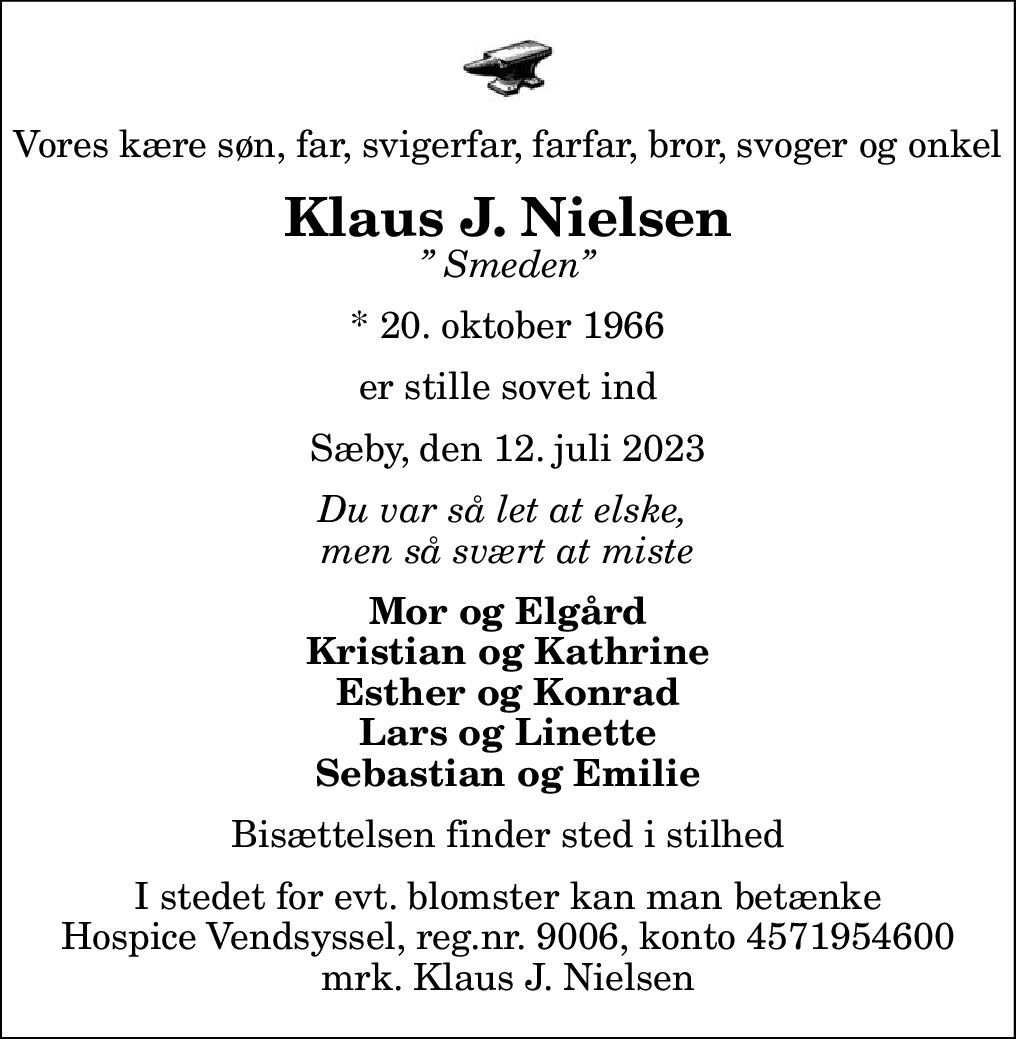 Vores kære søn, far, svigerfar, farfar, bror, svoger og onkel

Klaus J. Nielsen
” Smeden”

* 20. oktober 1966

er stille sovet ind

Sæby, den 12. juli 2023

Du var så let at elske,
men så svært at miste

Mor og Elgård
Kristian og Kathrine
Esther og Konrad
Lars og Linette
Sebastian og Emilie

Bisættelsen finder sted i stilhed

I stedet for evt. blomster kan man betænke
Hospice Vendsyssel, reg.nr. 9006, konto 4571954600
mrk. Klaus J. Nielsen